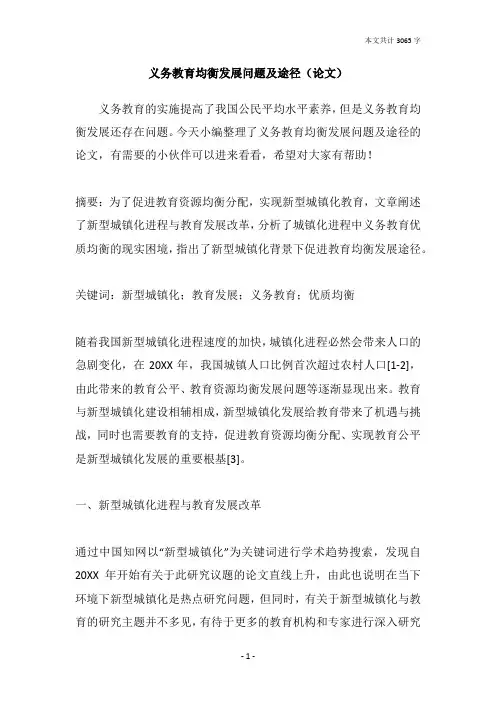 本文共计 3065 字

义务教育均衡发展问题及途径（论文）

义务教育的实施提高了我国公民平均水平素养，但是义务教育均衡发展还存在问题。今天小编整理了义务教育均衡发展问题及途径的论文，有需要的小伙伴可以进来看看，希望对大家有帮助！

摘要：为了促进教育资源均衡分配，实现新型城镇化教育，文章阐述了新型城镇化进程与教育发展改革，分析了城镇化进程中义务教育优质均衡的现实困境，指出了新型城镇化背景下促进教育均衡发展途径。

关键词：新型城镇化；教育发展；义务教育；优质均衡

随着我国新型城镇化进程速度的加快，城镇化进程必然会带来人口的急剧变化，在 20XX 年，我国城镇人口比例首次超过农村人口[1-2]，由此带来的教育公平、教育资源均衡发展问题等逐渐显现出来。教育与新型城镇化建设相辅相成，新型城镇化发展给教育带来了机遇与挑战，同时也需要教育的支持，促进教育资源均衡分配、实现教育公平是新型城镇化发展的重要根基[3]。

一、新型城镇化进程与教育发展改革

通过中国知网以“新型城镇化”为关键词进行学术趋势搜索，发现自 20XX 年开始有关于此研究议题的论文直线上升，由此也说明在当下环境下新型城镇化是热点研究问题，但同时，有关于新型城镇化与教育的研究主题并不多见，有待于更多的教育机构和专家进行深入研究

- 1 -